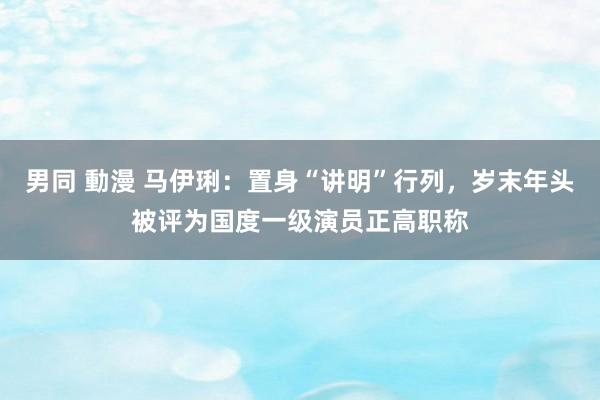 男同 動漫 马伊琍：置身“讲明”行列，岁末年头被评为国度一级演员正高职称